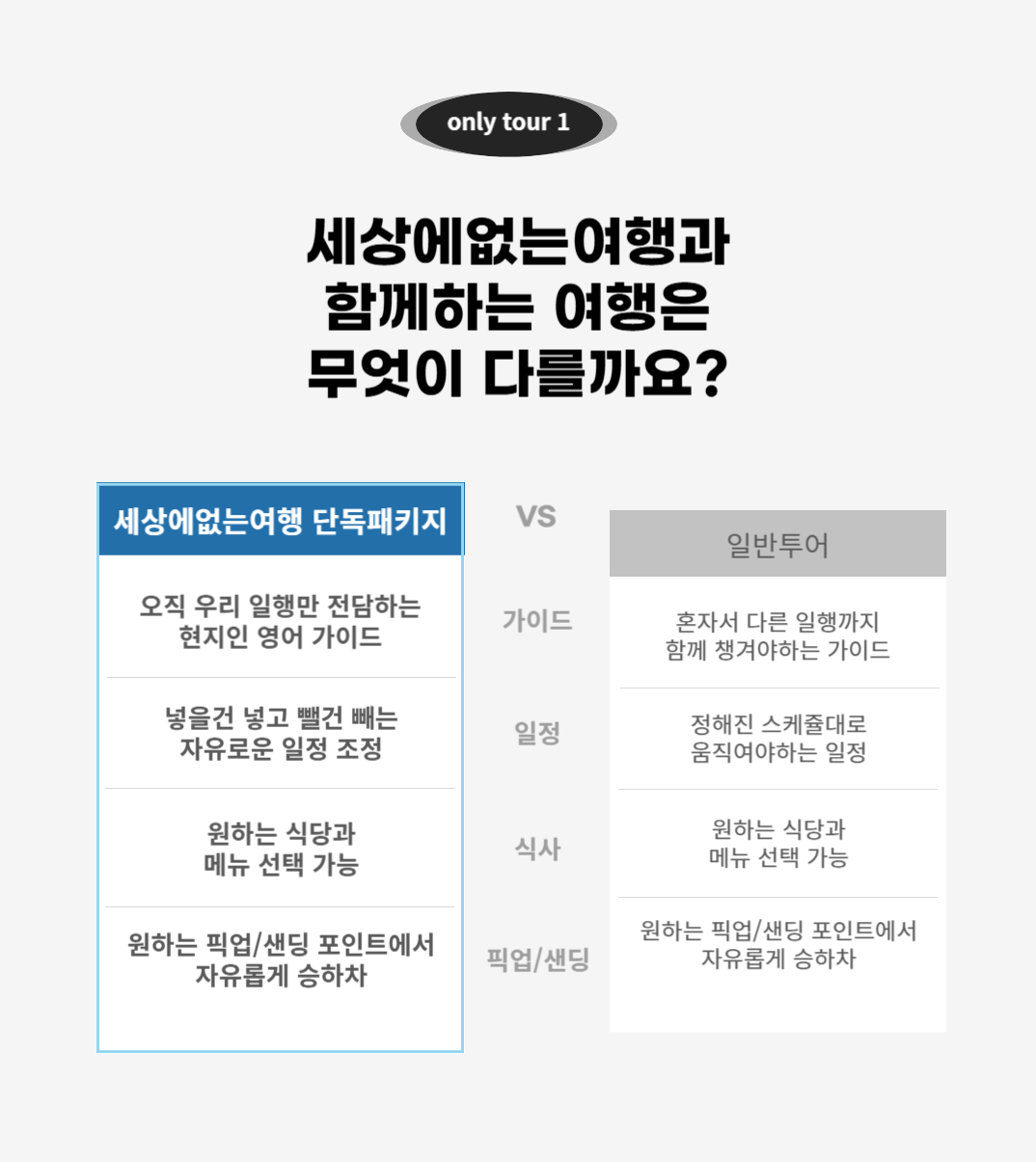 only tour 1

세상에없는여행과
함께하는 여행은
무엇이 다를까요?

| 세상에없는여행 단독패키지 | VS | 일반투어 |
|---|---|---|
| 오직 우리 일행만 전담하는 현지인 영어 가이드 | 가이드 | 혼자서 다른 일행까지 함께 챙겨야하는 가이드 |
| 넣을건 넣고 뺄건 빼는 자유로운 일정 조정 | 일정 | 정해진 스케쥴대로 움직여야하는 일정 |
| 원하는 식당과 메뉴 선택 가능 | 식사 | 원하는 식당과 메뉴 선택 가능 |
| 원하는 픽업/샌딩 포인트에서 자유롭게 승하차 | 픽업/샌딩 | 원하는 픽업/샌딩 포인트에서 자유롭게 승하차 |